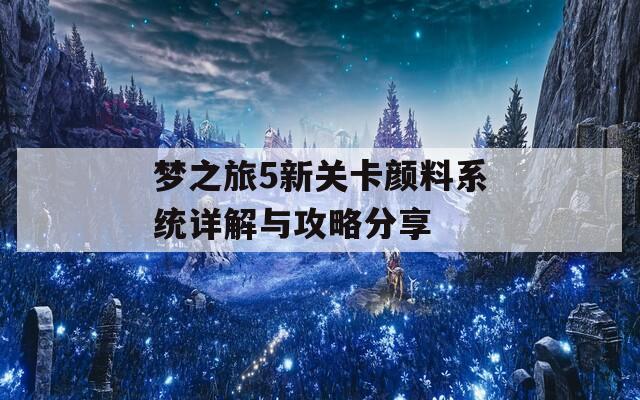 梦之旅5新关卡颜料系统详解与攻略分享